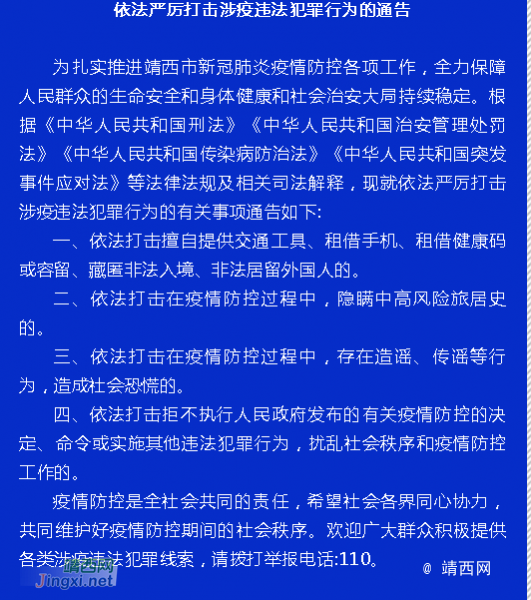 依法严厉打击涉疫违法犯罪行为的通告

为扎实推进靖西市新冠肺炎疫情防控各项工作，全力保障人民群众的生命安全和身体健康和社会治安大局持续稳定。根据《中华人民共和国刑法》《中华人民共和国治安管理处罚法》《中华人民共和国传染病防治法》《中华人民共和国突发事件应对法》等法律法规及相关司法解释，现就依法严厉打击涉疫违法犯罪行为的有关事项通告如下：

一、依法打击擅自提供交通工具、租借手机、租借健康码或容留、藏匿非法入境、非法居留外国人的。

二、依法打击在疫情防控过程中，隐瞒中高风险旅居史的。

三、依法打击在疫情防控过程中，存在造谣、传谣等行为，造成社会恐慌的。

四、依法打击拒不执行人民政府发布的有关疫情防控的决定、命令或实施其他违法犯罪行为，扰乱社会秩序和疫情防控工作的。

疫情防控是全社会共同的责任，希望社会各界同心协力，共同维护好疫情防控期间的社会秩序。欢迎广大群众积极提供各类涉疫违法犯罪线索，请拨打举报电话:110。

靖西网
Jingxi.net
@ 靖西网